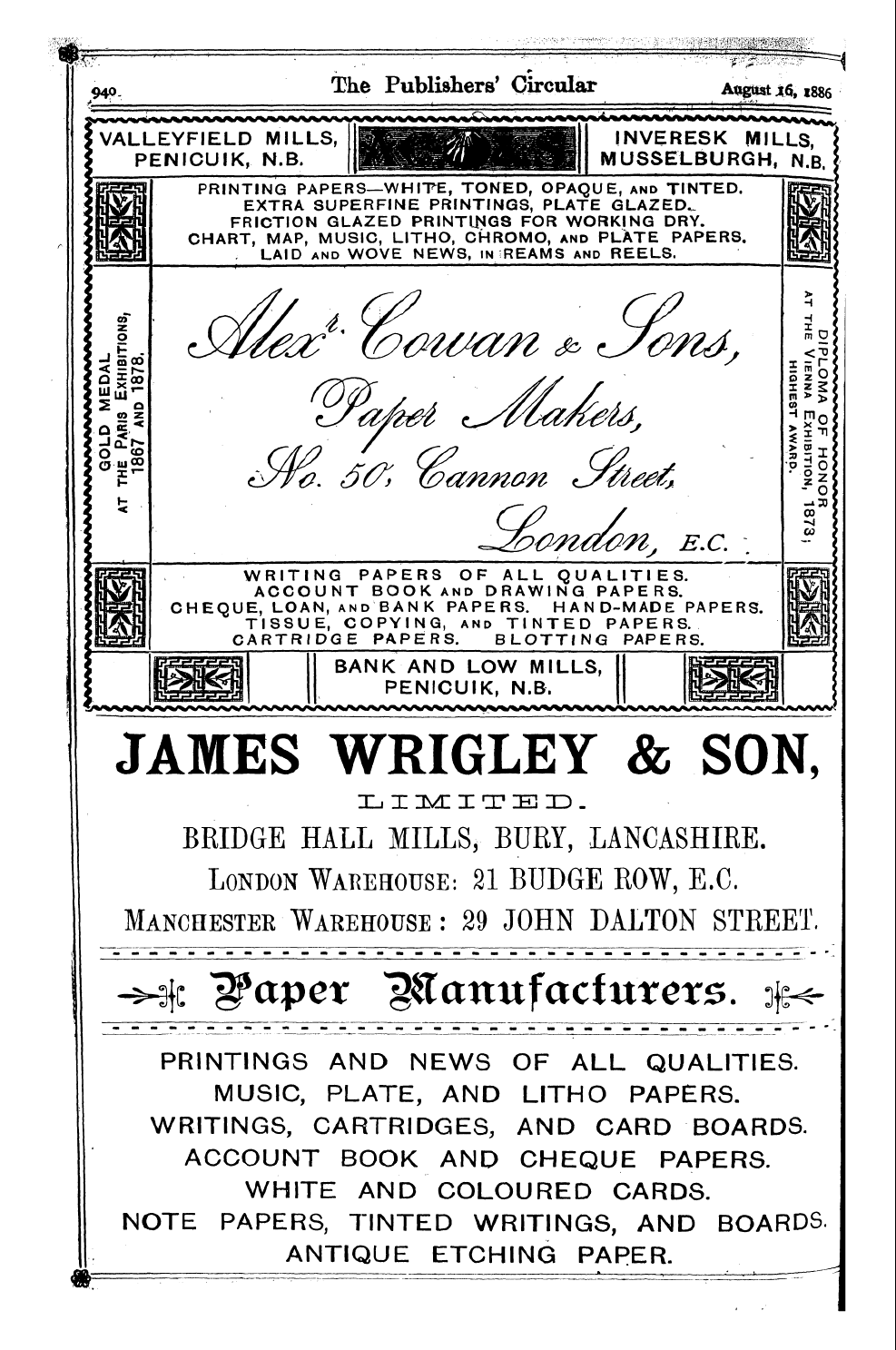 940 The Publishers' Circular August 16, 1886

VALLEYFIELD MILLS, PENICUIK, N.B.

INVERESK MILLS, MUSSELBURGH, N.B.

PRINTING PAPERS—WHITE, TONED, OPAQUE, AND TINTED. EXTRA SUPERFINE PRINTINGS, PLATE GLAZED. FRICTION GLAZED PRINTINGS FOR WORKING DRY. CHART, MAP, MUSIC, LITHO, CHROMO, AND PLATE PAPERS. LAID AND WOVE NEWS, IN REAMS AND REELS.

GOLD MEDAL AT THE PARIS EXHIBITIONS, 1867 AND 1878.

Alexr. Cowan & Sons, Paper Makers, No. 50, Cannon Street, London, E.C.

DIPLOMA OF HONOR AT THE VIENNA EXHIBITION, 1873, HIGHEST AWARD.

WRITING PAPERS OF ALL QUALITIES. ACCOUNT BOOK AND DRAWING PAPERS. CHEQUE, LOAN, AND BANK PAPERS. HAND-MADE PAPERS. TISSUE, COPYING, AND TINTED PAPERS. CARTRIDGE PAPERS. BLOTTING PAPERS.

BANK AND LOW MILLS, PENICUIK, N.B.

JAMES WRIGLEY & SON,
LIMITED.
BRIDGE HALL MILLS, BURY, LANCASHIRE.
LONDON WAREHOUSE: 21 BUDGE ROW, E.C.
MANCHESTER WAREHOUSE: 29 JOHN DALTON STREET.

Paper Manufacturers.

PRINTINGS AND NEWS OF ALL QUALITIES.
MUSIC, PLATE, AND LITHO PAPERS.
WRITINGS, CARTRIDGES, AND CARD BOARDS.
ACCOUNT BOOK AND CHEQUE PAPERS.
WHITE AND COLOURED CARDS.
NOTE PAPERS, TINTED WRITINGS, AND BOARDS.
ANTIQUE ETCHING PAPER.